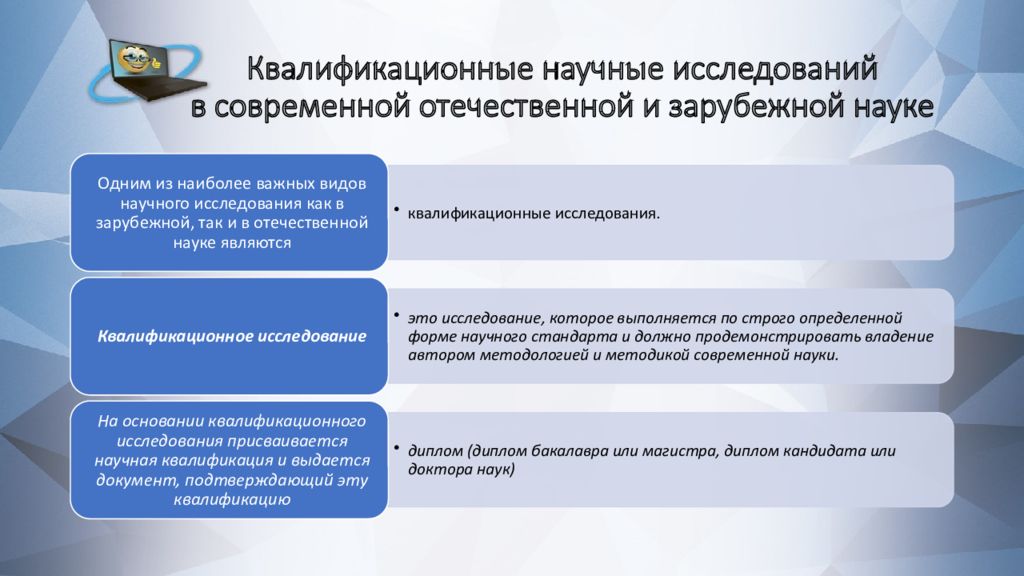 Квалификационные научные исследований в современной отечественной и зарубежной науке

Одним из наиболее важных видов научного исследования как в зарубежной, так и в отечественной науке являются

• квалификационные исследования.

Квалификационное исследование

• это исследование, которое выполняется по строго определенной форме научного стандарта и должно продемонстрировать владение автором методологией и методикой современной науки.

На основании квалификационного исследования присваивается научная квалификация и выдается документ, подтверждающий эту квалификацию

• диплом (диплом бакалавра или магистра, диплом кандидата или доктора наук)